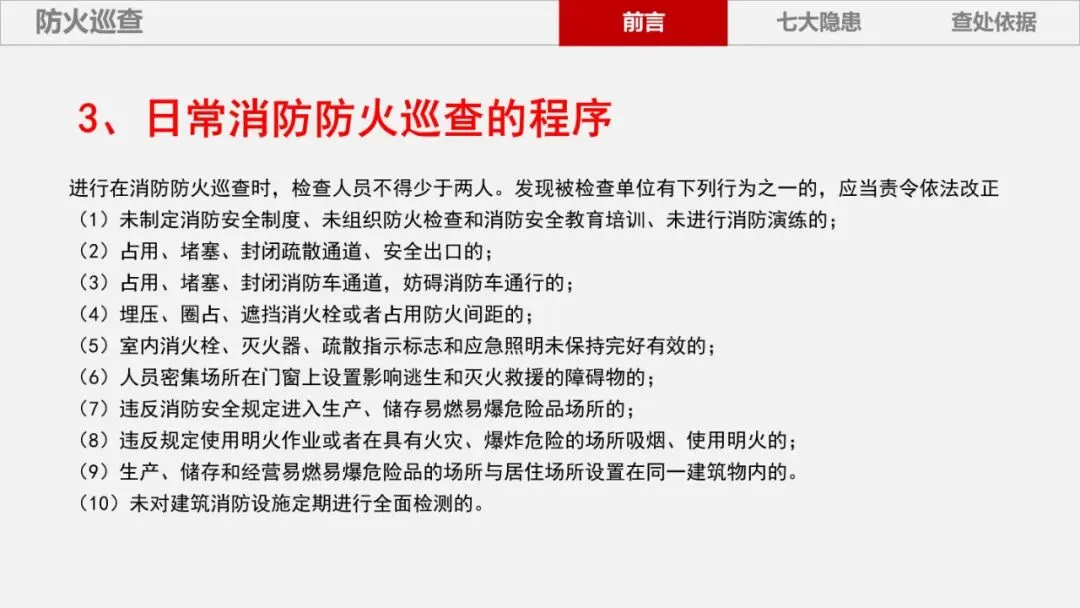 防火巡查

前言

七大隐患

查处依据

3、日常消防防火巡查的程序

进行在消防防火巡查时，检查人员不得少于两人。发现被检查单位有下列行为之一的，应当责令依法改正

（1）未制定消防安全制度、未组织防火检查和消防安全教育培训、未进行消防演练的；

（2）占用、堵塞、封闭疏散通道、安全出口的；

（3）占用、堵塞、封闭消防车通道，妨碍消防车通行的；

（4）埋压、圈占、遮挡消火栓或者占用防火间距的；

（5）室内消火栓、灭火器、疏散指示标志和应急照明未保持完好有效的；

（6）人员密集场所在门窗上设置影响逃生和灭火救援的障碍物的；

（7）违反消防安全规定进入生产、储存易燃易爆危险品场所的；

（8）违反规定使用明火作业或者在具有火灾、爆炸危险的场所吸烟、使用明火的；

（9）生产、储存和经营易燃易爆危险品的场所与居住场所设置在同一建筑物内的。

（10）未对建筑消防设施定期进行全面检测的。